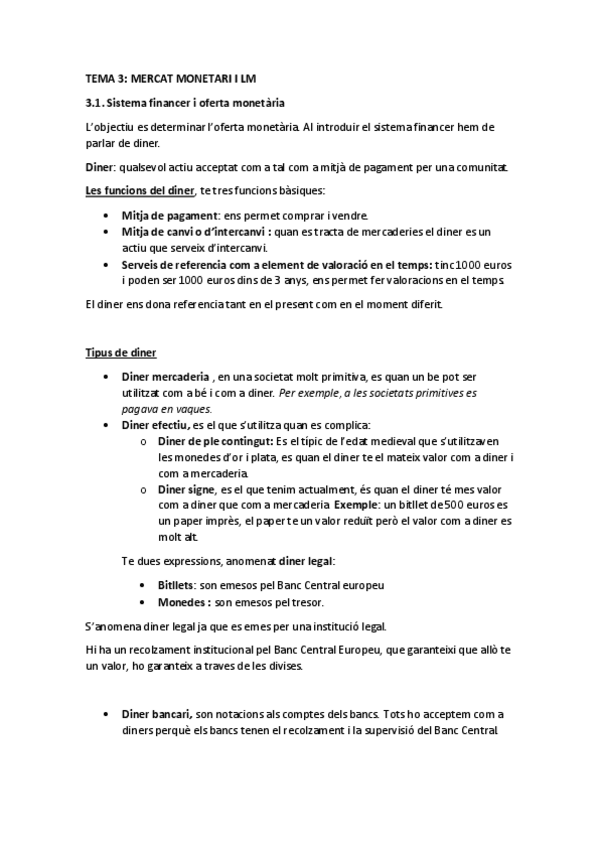 TEMA 3: MERCAT MONETARI I LM

3.1. Sistema financer i oferta monetària

L'objectiu es determinar l'oferta monetària. Al introduir el sistema financer hem de parlar de diner.

Diner: qualsevol actiu acceptat com a tal com a mitjà de pagament per una comunitat.

Les funcions del diner, te tres funcions bàsiques:

• Mitja de pagament: ens permet comprar i vendre.
• Mitja de canvi o d'intercanvi : quan es tracta de mercaderies el diner es un actiu que serveix d'intercanvi.
• Serveis de referencia com a element de valoració en el temps: tinc 1000 euros i poden ser 1000 euros dins de 3 anys, ens permet fer valoracions en el temps.

El diner ens dona referencia tant en el present com en el moment diferit.

Tipus de diner

• Diner mercaderia , en una societat molt primitiva, es quan un be pot ser utilitzat com a bé i com a diner. Per exemple, a les societats primitives es pagava en vaques.
• Diner efectiu, es el que s'utilitza quan es complica:
  o Diner de ple contingut: Es el típic de l'edat medieval que s'utilitzaven les monedes d'or i plata, es quan el diner te el mateix valor com a diner i com a mercaderia.
  o Diner signe, es el que tenim actualment, és quan el diner té mes valor com a diner que com a mercaderia. Exemple: un bitllet de 500 euros es un paper imprès, el paper te un valor reduït però el valor com a diner es molt alt.

Te dues expressions, anomenat diner legal:

• Bitllets: son emesos pel Banc Central europeu
• Monedes : son emesos pel tresor.

S'anomena diner legal ja que es emes per una institució legal.

Hi ha un recolzament institucional pel Banc Central Europeu, que garanteixi que allò te un valor, ho garanteix a traves de les divises.

• Diner bancari, son notacions als comptes dels bancs. Tots ho acceptem com a diners perquè els bancs tenen el recolzament i la supervisió del Banc Central.